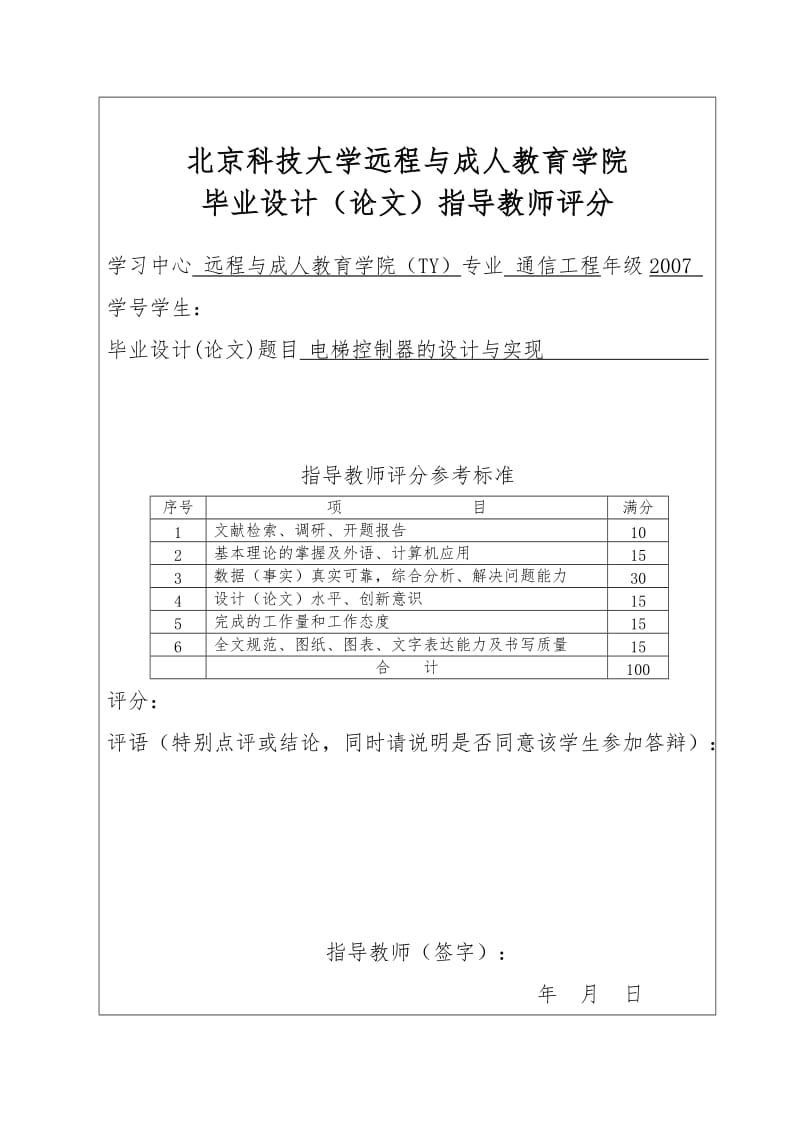 北京科技大学远程与成人教育学院
毕业设计（论文）指导教师评分

学习中心 远程与成人教育学院（TY）专业 通信工程年级 2007

学号学生：

毕业设计(论文)题目 电梯控制器的设计与实现

指导教师评分参考标准

| 序号 | 项　　目 | 满分 |
|---|---|---|
| 1 | 文献检索、调研、开题报告 | 10 |
| 2 | 基本理论的掌握及外语、计算机应用 | 15 |
| 3 | 数据（事实）真实可靠，综合分析、解决问题能力 | 30 |
| 4 | 设计（论文）水平、创新意识 | 15 |
| 5 | 完成的工作量和工作态度 | 15 |
| 6 | 全文规范、图纸、图表、文字表达能力及书写质量 | 15 |
|  | 合　计 | 100 |

评分：

评语（特别点评或结论，同时请说明是否同意该学生参加答辩）：

指导教师（签字）：

年　月　日